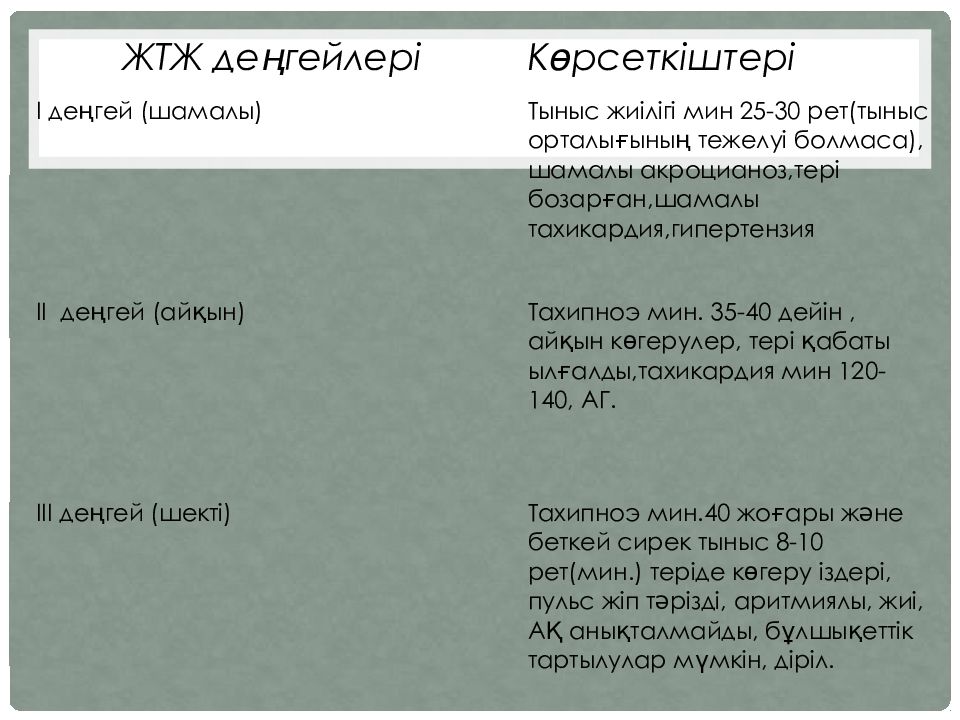 | ЖТЖ деңгейлері | Көрсеткіштері |
|---|---|
| I деңгей (шамалы) | Тыныс жиілігі мин 25-30 рет(тыныс орталығының тежелуі болмаса), шамалы акроцианоз,тері бозарған,шамалы тахикардия,гипертензия |
| II деңгей (айқын) | Тахипноэ мин. 35-40 дейін , айқын көгерулер, тері қабаты ылғалды,тахикардия мин 120-140, АГ. |
| III деңгей (шекті) | Тахипноэ мин.40 жоғары және беткей сирек тыныс 8-10 рет(мин.) теріде көгеру іздері, пульс жіп тәрізді, аритмиялы, жиі, АҚ анықталмайды, бұлшықеттік тартылулар мүмкін, діріл. |